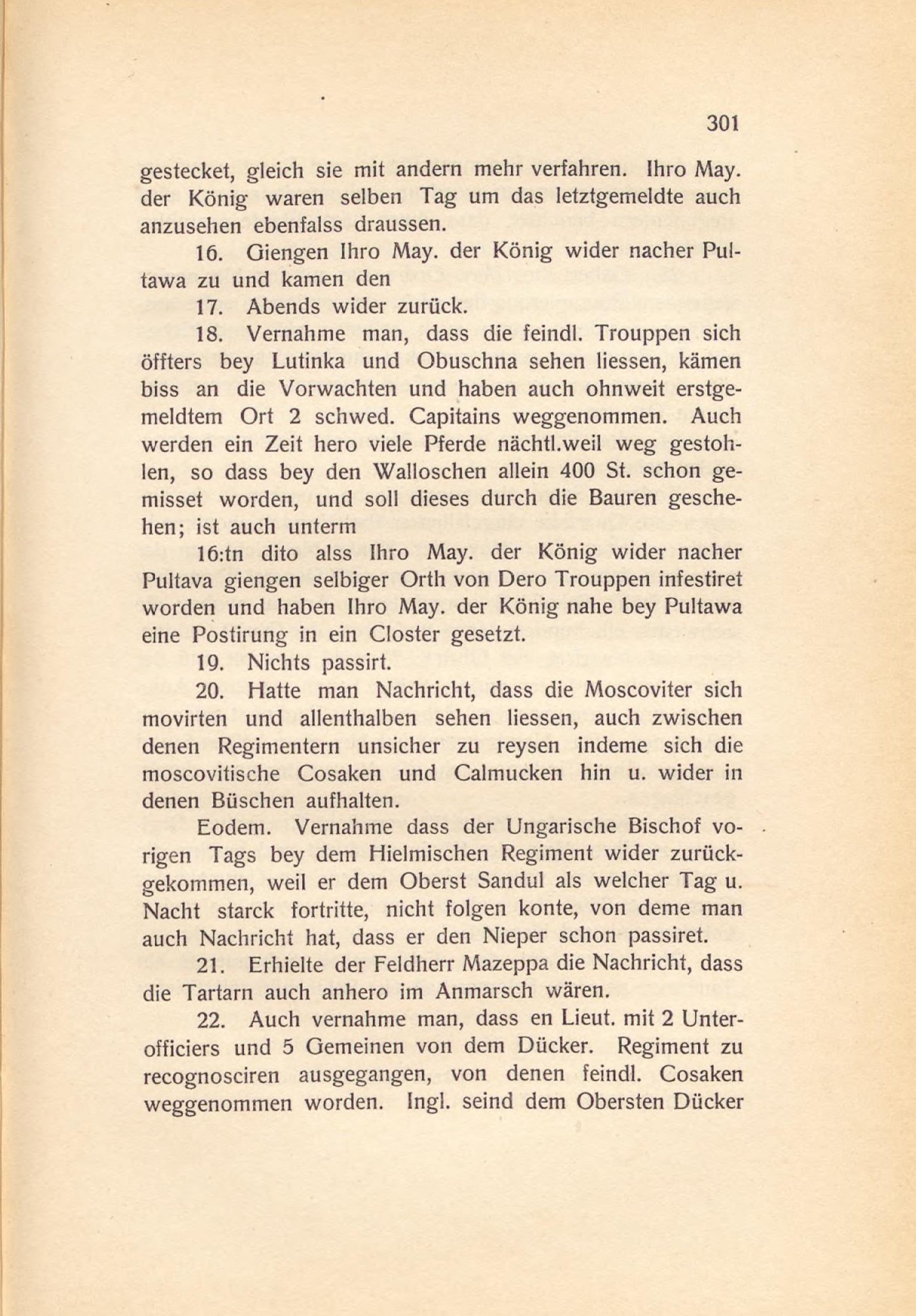 301

gestecket, gleich sie mit andern mehr verfahren. Ihro May. der König waren selben Tag um das letztgemeldte auch anzusehen ebenfalss draussen.

16. Giengen Ihro May. der König wider nacher Pultawa zu und kamen den

17. Abends wider zurück.

18. Vernahme man, dass die feindl. Trouppen sich öffters bey Lutinka und Obuschna sehen liessen, kämen biss an die Vorwachten und haben auch ohnweit erstgemeldtem Ort 2 schwed. Capitains weggenommen. Auch werden ein Zeit hero viele Pferde nächtl.weil weg gestohlen, so dass bey den Walloschen allein 400 St. schon gemisset worden, und soll dieses durch die Bauren geschehen; ist auch unterm

16:tn dito alss Ihro May. der König wider nacher Pultava giengen selbiger Orth von Dero Trouppen infestiret worden und haben Ihro May. der König nahe bey Pultawa eine Postirung in ein Closter gesetzt.

19. Nichts passirt.

20. Hatte man Nachricht, dass die Moscoviter sich movirten und allenthalben sehen liessen, auch zwischen denen Regimentern unsicher zu reysen indeme sich die moscovitische Cosaken und Calmucken hin u. wider in denen Büschen aufhalten.

Eodem. Vernahme dass der Ungarische Bischof vorigen Tags bey dem Hielmischen Regiment wider zurückgekommen, weil er dem Oberst Sandul als welcher Tag u. Nacht starck fortritte, nicht folgen konte, von deme man auch Nachricht hat, dass er den Nieper schon passiret.

21. Erhielte der Feldherr Mazeppa die Nachricht, dass die Tartarn auch anhero im Anmarsch wären.

22. Auch vernahme man, dass en Lieut. mit 2 Unterofficiers und 5 Gemeinen von dem Dücker. Regiment zu recognosciren ausgegangen, von denen feindl. Cosaken weggenommen worden. Ingl. seind dem Obersten Dücker